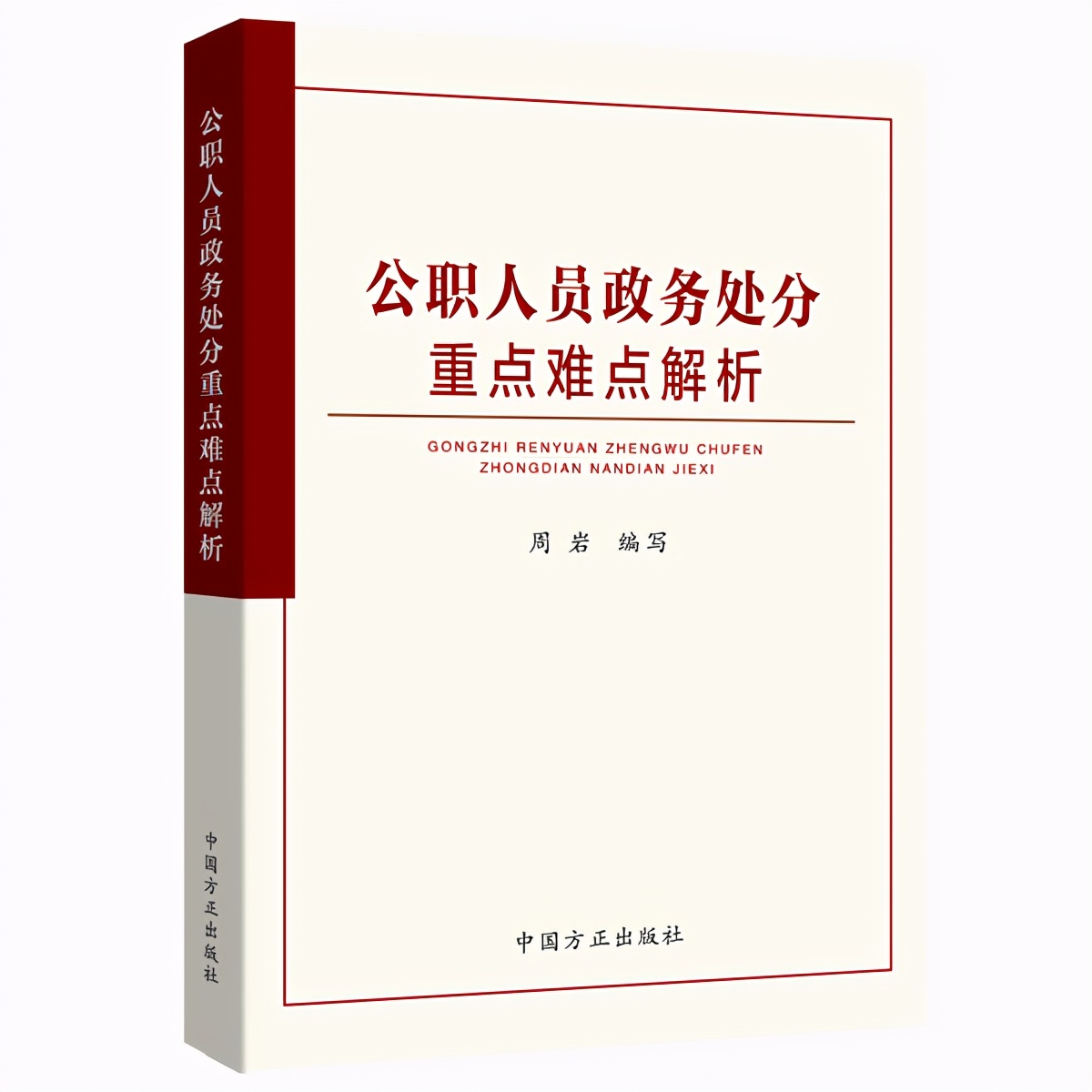 公职人员政务处分重点难点解析

中国方正出版社

公职人员政务处分
重点难点解析

GONGZHI RENYUAN ZHENGWU CHUFEN
ZHONGDIAN NANDIAN JIEXI

周岩 编写

中国方正出版社